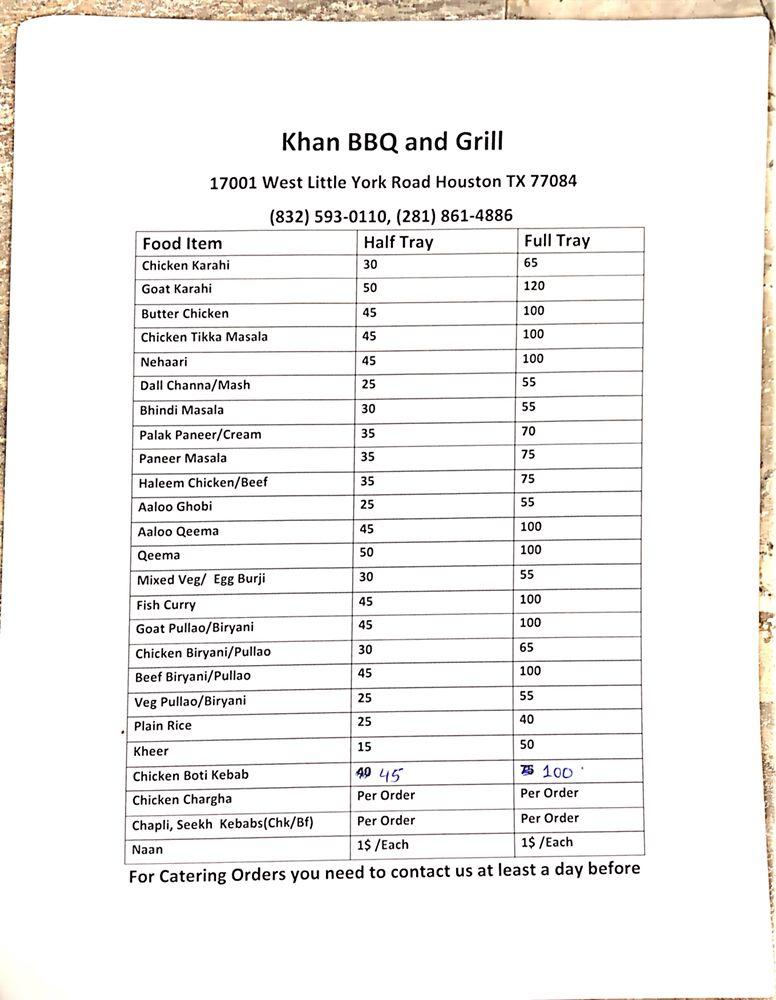 Khan BBQ and Grill

17001 West Little York Road Houston TX 77084

(832) 593-0110, (281) 861-4886

| Food Item | Half Tray | Full Tray |
|---|---|---|
| Chicken Karahi | 30 | 65 |
| Goat Karahi | 50 | 120 |
| Butter Chicken | 45 | 100 |
| Chicken Tikka Masala | 45 | 100 |
| Nehaari | 45 | 100 |
| Dall Channa/Mash | 25 | 55 |
| Bhindi Masala | 30 | 55 |
| Palak Paneer/Cream | 35 | 70 |
| Paneer Masala | 35 | 75 |
| Haleem Chicken/Beef | 35 | 75 |
| Aaloo Ghobi | 25 | 55 |
| Aaloo Qeema | 45 | 100 |
| Qeema | 50 | 100 |
| Mixed Veg/ Egg Burji | 30 | 55 |
| Fish Curry | 45 | 100 |
| Goat Pullao/Biryani | 45 | 100 |
| Chicken Biryani/Pullao | 30 | 65 |
| Beef Biryani/Pullao | 45 | 100 |
| Veg Pullao/Biryani | 25 | 55 |
| Plain Rice | 25 | 40 |
| Kheer | 15 | 50 |
| Chicken Boti Kebab | 40 45 | 75 100 |
| Chicken Chargha | Per Order | Per Order |
| Chapli, Seekh Kebabs(Chk/Bf) | Per Order | Per Order |
| Naan | 1$ /Each | 1$ /Each |

For Catering Orders you need to contact us at least a day before